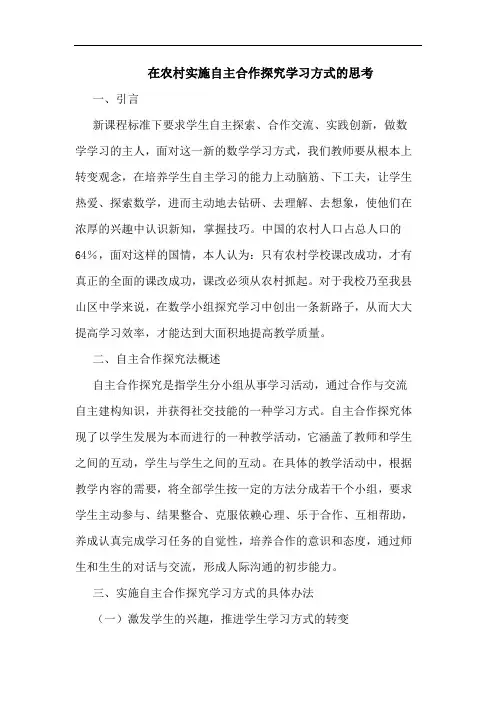 在农村实施自主合作探究学习方式的思考

一、引言

新课程标准下要求学生自主探索、合作交流、实践创新，做数学学习的主人，面对这一新的数学学习方式，我们教师要从根本上转变观念，在培养学生自主学习的能力上动脑筋、下工夫，让学生热爱、探索数学，进而主动地去钻研、去理解、去想象，使他们在浓厚的兴趣中认识新知，掌握技巧。中国的农村人口占总人口的64%，面对这样的国情，本人认为：只有农村学校课改成功，才有真正的全面的课改成功，课改必须从农村抓起。对于我校乃至我县山区中学来说，在数学小组探究学习中创出一条新路子，从而大大提高学习效率，才能达到大面积地提高教学质量。

二、自主合作探究法概述

自主合作探究是指学生分小组从事学习活动，通过合作与交流自主建构知识，并获得社交技能的一种学习方式。自主合作探究体现了以学生发展为本而进行的一种教学活动，它涵盖了教师和学生之间的互动，学生与学生之间的互动。在具体的教学活动中，根据教学内容的需要，将全部学生按一定的方法分成若干个小组，要求学生主动参与、结果整合、克服依赖心理、乐于合作、互相帮助，养成认真完成学习任务的自觉性，培养合作的意识和态度，通过师生和生生的对话与交流，形成人际沟通的初步能力。

三、实施自主合作探究学习方式的具体办法

（一）激发学生的兴趣，推进学生学习方式的转变